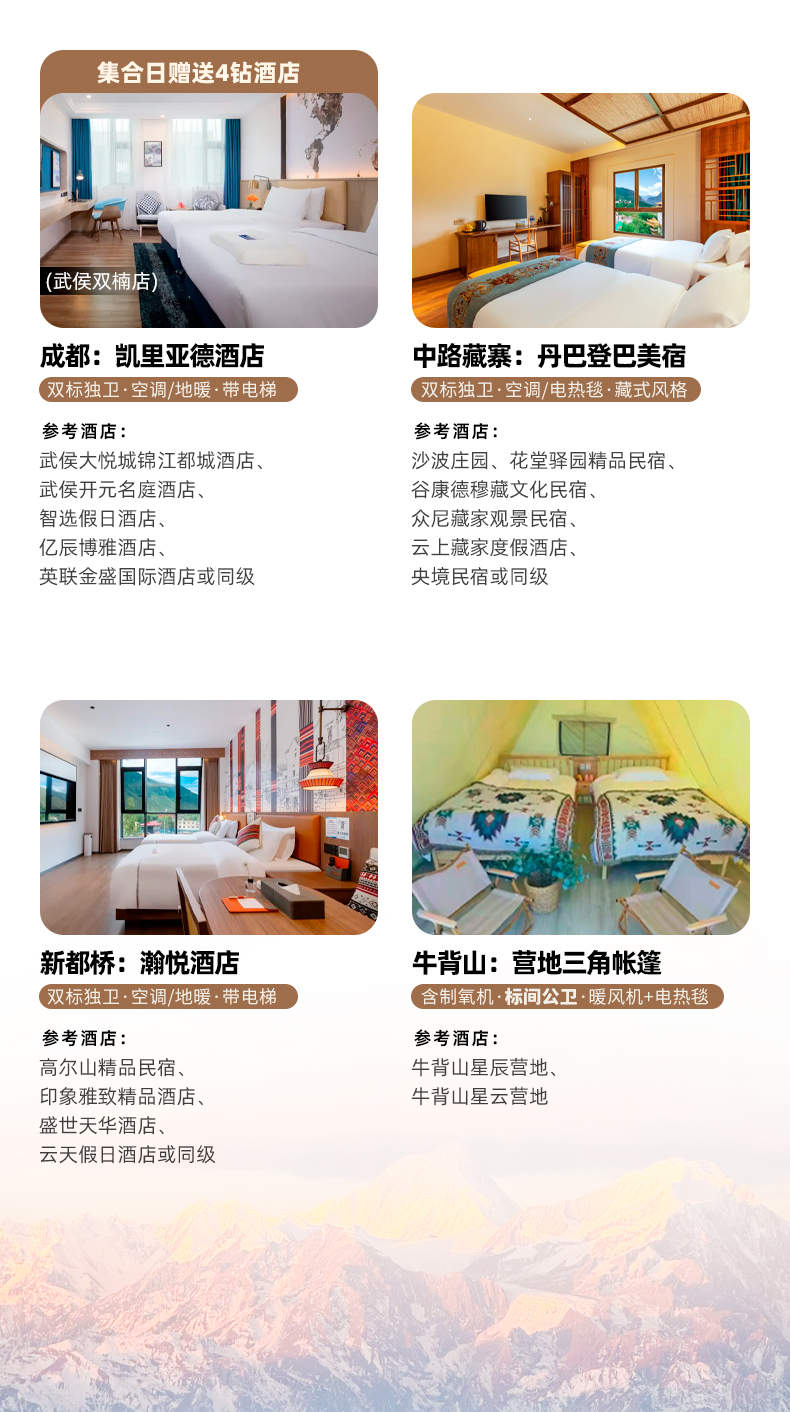 集合日赠送4钻酒店

(武侯双楠店)

成都：凯里亚德酒店

双标独卫·空调/地暖·带电梯

参考酒店：

武侯大悦城锦江都城酒店、
武侯开元名庭酒店、
智选假日酒店、
亿辰博雅酒店、
英联金盛国际酒店或同级

中路藏寨：丹巴登巴美宿

双标独卫·空调/电热毯·藏式风格

参考酒店：

沙波庄园、花堂驿园精品民宿、
谷康德穆藏文化民宿、
众尼藏家观景民宿、
云上藏家度假酒店、
央境民宿或同级

新都桥：瀚悦酒店

双标独卫·空调/地暖·带电梯

参考酒店：

高尔山精品民宿、
印象雅致精品酒店、
盛世天华酒店、
云天假日酒店或同级

牛背山：营地三角帐篷

含制氧机·标间公卫·暖风机+电热毯

参考酒店：

牛背山星辰营地、
牛背山星云营地